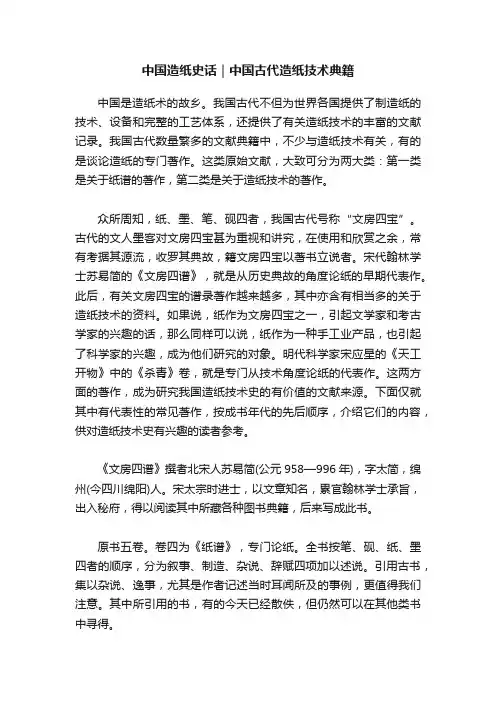 中国造纸史话｜中国古代造纸技术典籍

中国是造纸术的故乡。我国古代不但为世界各国提供了制造纸的技术、设备和完整的工艺体系，还提供了有关造纸技术的丰富的文献记录。我国古代数量繁多的文献典籍中，不少与造纸技术有关，有的是谈论造纸的专门著作。这类原始文献，大致可分为两大类：第一类是关于纸谱的著作，第二类是关于造纸技术的著作。

众所周知，纸、墨、笔、砚四者，我国古代号称“文房四宝”。古代的文人墨客对文房四宝甚为重视和讲究，在使用和欣赏之余，常有考据其源流，收罗其典故，籍文房四宝以著书立说者。宋代翰林学士苏易简的《文房四谱》，就是从历史典故的角度论纸的早期代表作。此后，有关文房四宝的谱录著作越来越多，其中亦含有相当多的关于造纸技术的资料。如果说，纸作为文房四宝之一，引起文学家和考古学家的兴趣的话，那么同样可以说，纸作为一种手工业产品，也引起了科学家的兴趣，成为他们研究的对象。明代科学家宋应星的《天工开物》中的《杀青》卷，就是专门从技术角度论纸的代表作。这两方面的著作，成为研究我国造纸技术史的有价值的文献来源。下面仅就其中有代表性的常见著作，按成书年代的先后顺序，介绍它们的内容，供对造纸技术史有兴趣的读者参考。

《文房四谱》撰者北宋人苏易简(公元 958—996 年)，字太简，绵州(今四川绵阳)人。宋太宗时进士，以文章知名，累官翰林学士承旨，出入秘府，得以阅读其中所藏各种图书典籍，后来写成此书。

原书五卷。卷四为《纸谱》，专门论纸。全书按笔、砚、纸、墨四者的顺序，分为叙事、制造、杂说、辞赋四项加以述说。引用古书，集以杂说、逸事，尤其是作者记述当时耳闻所及的事例，更值得我们注意。其中所引用的书，有的今天已经散佚，但仍然可以在其他类书中寻得。